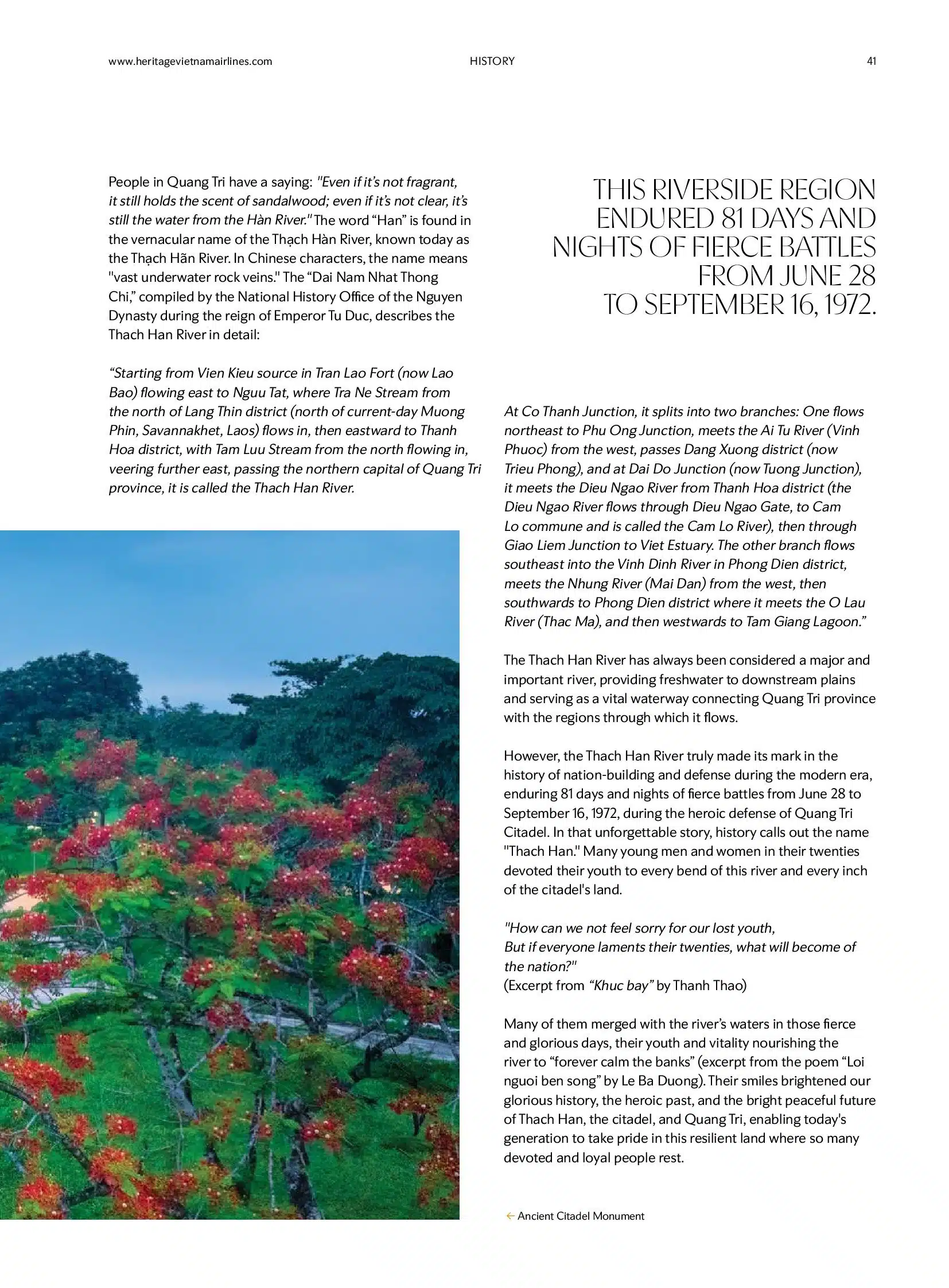 www.heritagevietnamairlines.com HISTORY 41

People in Quang Tri have a saying: "Even if it's not fragrant, it still holds the scent of sandalwood; even if it's not clear, it's still the water from the Hàn River." The word "Han" is found in the vernacular name of the Thạch Hàn River, known today as the Thạch Hãn River. In Chinese characters, the name means "vast underwater rock veins." The "Dai Nam Nhat Thong Chi," compiled by the National History Office of the Nguyen Dynasty during the reign of Emperor Tu Duc, describes the Thach Han River in detail:

"Starting from Vien Kieu source in Tran Lao Fort (now Lao Bao) flowing east to Nguu Tat, where Tra Ne Stream from the north of Lang Thin district (north of current-day Muong Phin, Savannakhet, Laos) flows in, then eastward to Thanh Hoa district, with Tam Luu Stream from the north flowing in, veering further east, passing the northern capital of Quang Tri province, it is called the Thach Han River.

THIS RIVERSIDE REGION ENDURED 81 DAYS AND NIGHTS OF FIERCE BATTLES FROM JUNE 28 TO SEPTEMBER 16, 1972.

At Co Thanh Junction, it splits into two branches: One flows northeast to Phu Ong Junction, meets the Ai Tu River (Vinh Phuoc) from the west, passes Dang Xuong district (now Trieu Phong), and at Dai Do Junction (now Tuong Junction), it meets the Dieu Ngao River from Thanh Hoa district (the Dieu Ngao River flows through Dieu Ngao Gate, to Cam Lo commune and is called the Cam Lo River), then through Giao Liem Junction to Viet Estuary. The other branch flows southeast into the Vinh Dinh River in Phong Dien district, meets the Nhung River (Mai Dan) from the west, then southwards to Phong Dien district where it meets the O Lau River (Thac Ma), and then westwards to Tam Giang Lagoon."

The Thach Han River has always been considered a major and important river, providing freshwater to downstream plains and serving as a vital waterway connecting Quang Tri province with the regions through which it flows.

However, the Thach Han River truly made its mark in the history of nation-building and defense during the modern era, enduring 81 days and nights of fierce battles from June 28 to September 16, 1972, during the heroic defense of Quang Tri Citadel. In that unforgettable story, history calls out the name "Thach Han." Many young men and women in their twenties devoted their youth to every bend of this river and every inch of the citadel's land.

"How can we not feel sorry for our lost youth,
But if everyone laments their twenties, what will become of the nation?"
(Excerpt from "Khuc bay" by Thanh Thao)

Many of them merged with the river's waters in those fierce and glorious days, their youth and vitality nourishing the river to "forever calm the banks" (excerpt from the poem "Loi nguoi ben song" by Le Ba Duong). Their smiles brightened our glorious history, the heroic past, and the bright peaceful future of Thach Han, the citadel, and Quang Tri, enabling today's generation to take pride in this resilient land where so many devoted and loyal people rest.

← Ancient Citadel Monument